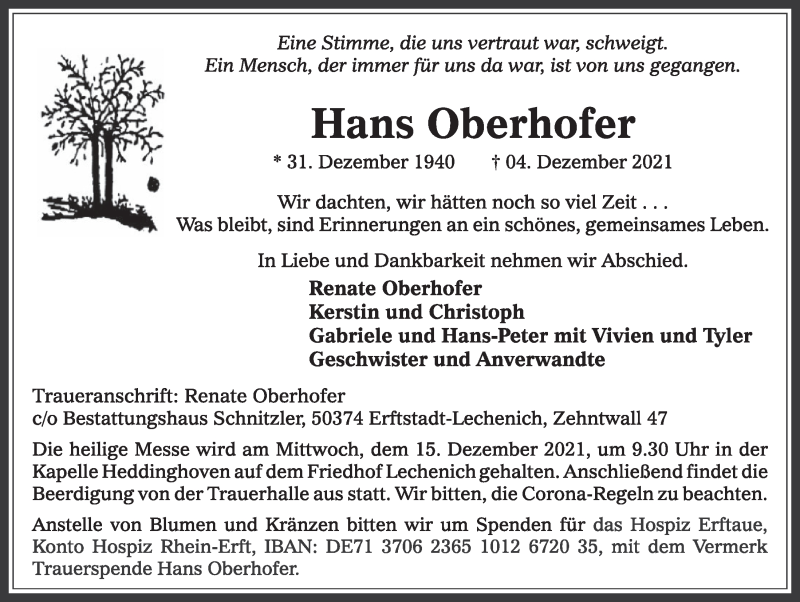 Eine Stimme, die uns vertraut war, schweigt.
Ein Mensch, der immer für uns da war, ist von uns gegangen.

Hans Oberhofer

* 31. Dezember 1940 † 04. Dezember 2021

Wir dachten, wir hätten noch so viel Zeit . . .
Was bleibt, sind Erinnerungen an ein schönes, gemeinsames Leben.

In Liebe und Dankbarkeit nehmen wir Abschied.

Renate Oberhofer
Kerstin und Christoph
Gabriele und Hans-Peter mit Vivien und Tyler
Geschwister und Anverwandte

Traueranschrift: Renate Oberhofer
c/o Bestattungshaus Schnitzler, 50374 Erftstadt-Lechenich, Zehntwall 47

Die heilige Messe wird am Mittwoch, dem 15. Dezember 2021, um 9.30 Uhr in der Kapelle Heddinghoven auf dem Friedhof Lechenich gehalten. Anschließend findet die Beerdigung von der Trauerhalle aus statt. Wir bitten, die Corona-Regeln zu beachten.

Anstelle von Blumen und Kränzen bitten wir um Spenden für das Hospiz Erftaue, Konto Hospiz Rhein-Erft, IBAN: DE71 3706 2365 1012 6720 35, mit dem Vermerk Trauerspende Hans Oberhofer.